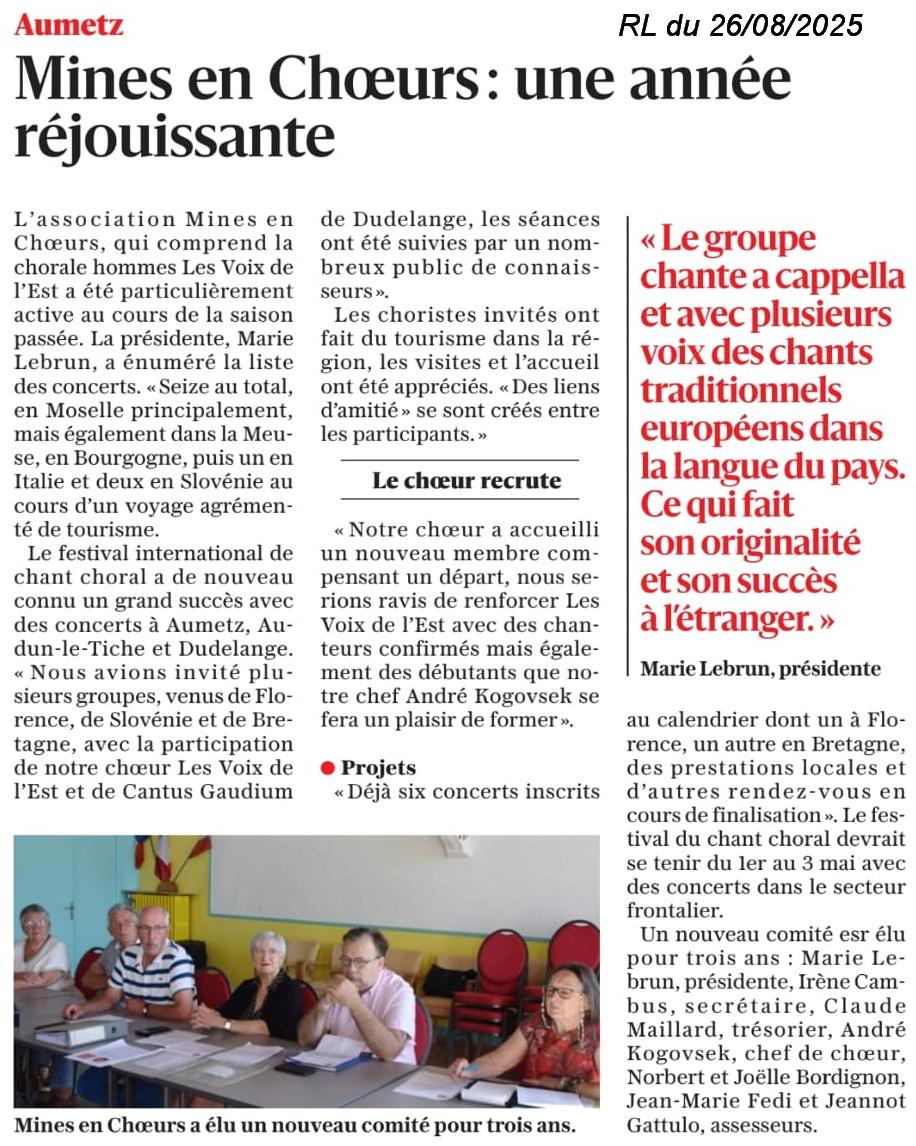 Aumetz

RL du 26/08/2025

Mines en Chœurs : une année réjouissante

L'association Mines en Chœurs, qui comprend la chorale hommes Les Voix de l'Est a été particulièrement active au cours de la saison passée. La présidente, Marie Lebrun, a énuméré la liste des concerts. « Seize au total, en Moselle principalement, mais également dans la Meuse, en Bourgogne, puis un en Italie et deux en Slovénie au cours d'un voyage agrémenté de tourisme.

Le festival international de chant choral a de nouveau connu un grand succès avec des concerts à Aumetz, Audun-le-Tiche et Dudelange. « Nous avions invité plusieurs groupes, venus de Florence, de Slovénie et de Bretagne, avec la participation de notre chœur Les Voix de l'Est et de Cantus Gaudium de Dudelange, les séances ont été suivies par un nombreux public de connaisseurs ».

Les choristes invités ont fait du tourisme dans la région, les visites et l'accueil ont été appréciés. « Des liens d'amitié » se sont créés entre les participants. »

Le chœur recrute

« Notre chœur a accueilli un nouveau membre compensant un départ, nous serions ravis de renforcer Les Voix de l'Est avec des chanteurs confirmés mais également des débutants que notre chef André Kogovsek se fera un plaisir de former ».

Projets

« Déjà six concerts inscrits au calendrier dont un à Florence, un autre en Bretagne, des prestations locales et d'autres rendez-vous en cours de finalisation ». Le festival du chant choral devrait se tenir du 1er au 3 mai avec des concerts dans le secteur frontalier.

Un nouveau comité esr élu pour trois ans : Marie Lebrun, présidente, Irène Cambus, secrétaire, Claude Maillard, trésorier, André Kogovsek, chef de chœur, Norbert et Joëlle Bordignon, Jean-Marie Fedi et Jeannot Gattulo, assesseurs.

« Le groupe chante a cappella et avec plusieurs voix des chants traditionnels européens dans la langue du pays. Ce qui fait son originalité et son succès à l'étranger. »

Marie Lebrun, présidente

Mines en Chœurs a élu un nouveau comité pour trois ans.